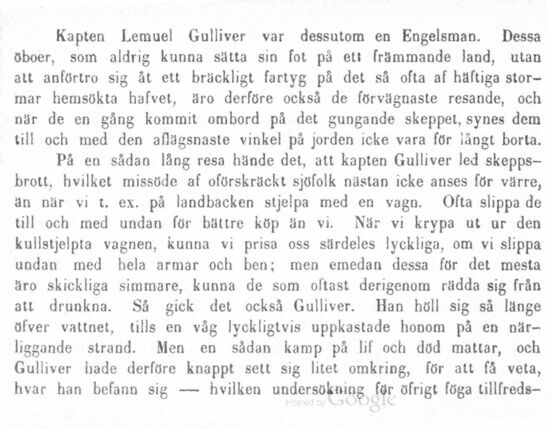 Kapten Lemuel Gulliver var dessutom en Engelsman. Dessa öboer, som aldrig kunna sätta sin fot på ett främmande land, utan att anförtro sig åt ett bräckligt fartyg på det så ofta af häftiga stormar hemsökta hafvet, äro derföre också de förvägnaste resande, och när de en gång kommit ombord på det gungande skeppet, synes dem till och med den aflägsnaste vinkel på jorden icke vara för långt borta.

På en sådan lång resa hände det, att kapten Gulliver led skeppsbrott, hvilket missöde af oförskräckt sjöfolk nästan icke anses för värre, än när vi t. ex. på landbacken stjelpa med en vagn. Ofta slippa de till och med undan för bättre köp än vi. När vi krypa ut ur den kullstjelpta vagnen, kunna vi prisa oss särdeles lyckliga, om vi slippa undan med hela armar och ben; men emedan dessa för det mesta äro skickliga simmare, kunna de som oftast derigenom rädda sig från att drunkna. Så gick det också Gulliver. Han höll sig så länge öfver vattnet, tills en våg lyckligtvis uppkastade honom på en närliggande strand. Men en sådan kamp på lif och död mattar, och Gulliver hade derföre knappt sett sig litet omkring, för att få veta, hvar han befann sig — hvilken undersökning för öfrigt föga tillfreds-

Hosted by Google